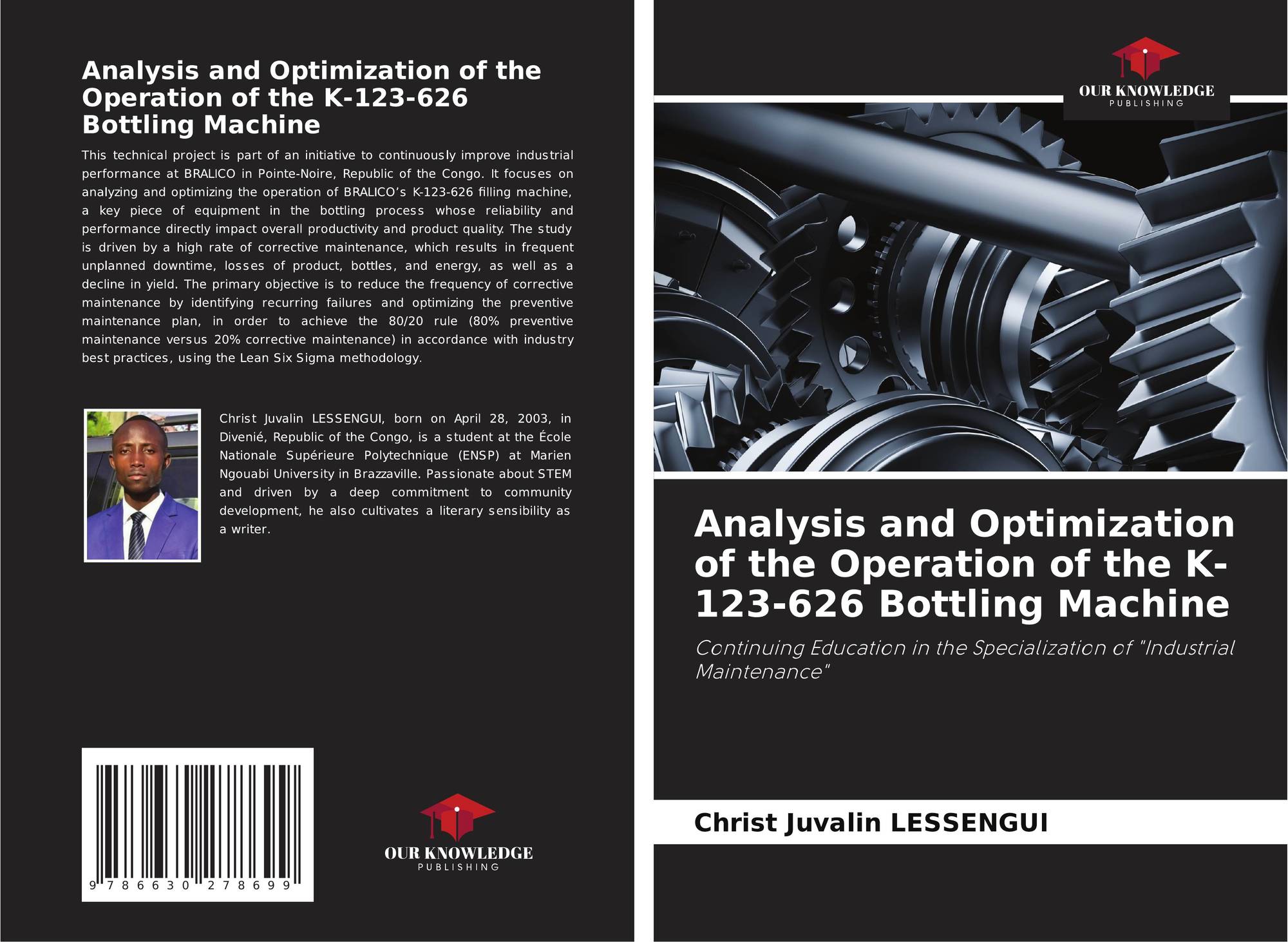 Analysis and Optimization of the Operation of the K-123-626 Bottling Machine

This technical project is part of an initiative to continuously improve industrial performance at BRALICO in Pointe-Noire, Republic of the Congo. It focuses on analyzing and optimizing the operation of BRALICO's K-123-626 filling machine, a key piece of equipment in the bottling process whose reliability and performance directly impact overall productivity and product quality. The study is driven by a high rate of corrective maintenance, which results in frequent unplanned downtime, losses of product, bottles, and energy, as well as a decline in yield. The primary objective is to reduce the frequency of corrective maintenance by identifying recurring failures and optimizing the preventive maintenance plan, in order to achieve the 80/20 rule (80% preventive maintenance versus 20% corrective maintenance) in accordance with industry best practices, using the Lean Six Sigma methodology.

Christ Juvalin LESSENGUI, born on April 28, 2003, in Divenié, Republic of the Congo, is a student at the École Nationale Supérieure Polytechnique (ENSP) at Marien Ngouabi University in Brazzaville. Passionate about STEM and driven by a deep commitment to community development, he also cultivates a literary sensibility as a writer.

9 786630 278699

OUR KNOWLEDGE
PUBLISHING

OUR KNOWLEDGE
PUBLISHING

Analysis and Optimization of the Operation of the K-123-626 Bottling Machine

Continuing Education in the Specialization of "Industrial Maintenance"

Christ Juvalin LESSENGUI